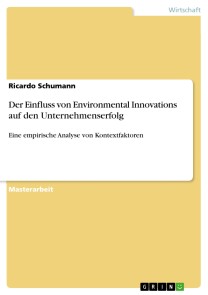 Wirtschaft

Ricardo Schumann

Der Einfluss von Environmental Innovations auf den Unternehmenserfolg

Eine empirische Analyse von Kontextfaktoren

Masterarbeit

GRIN